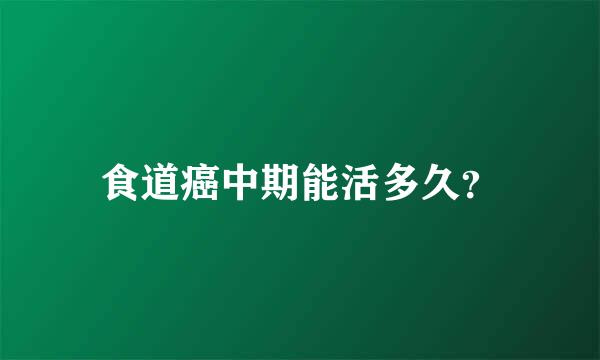 食道癌中期能活多久?